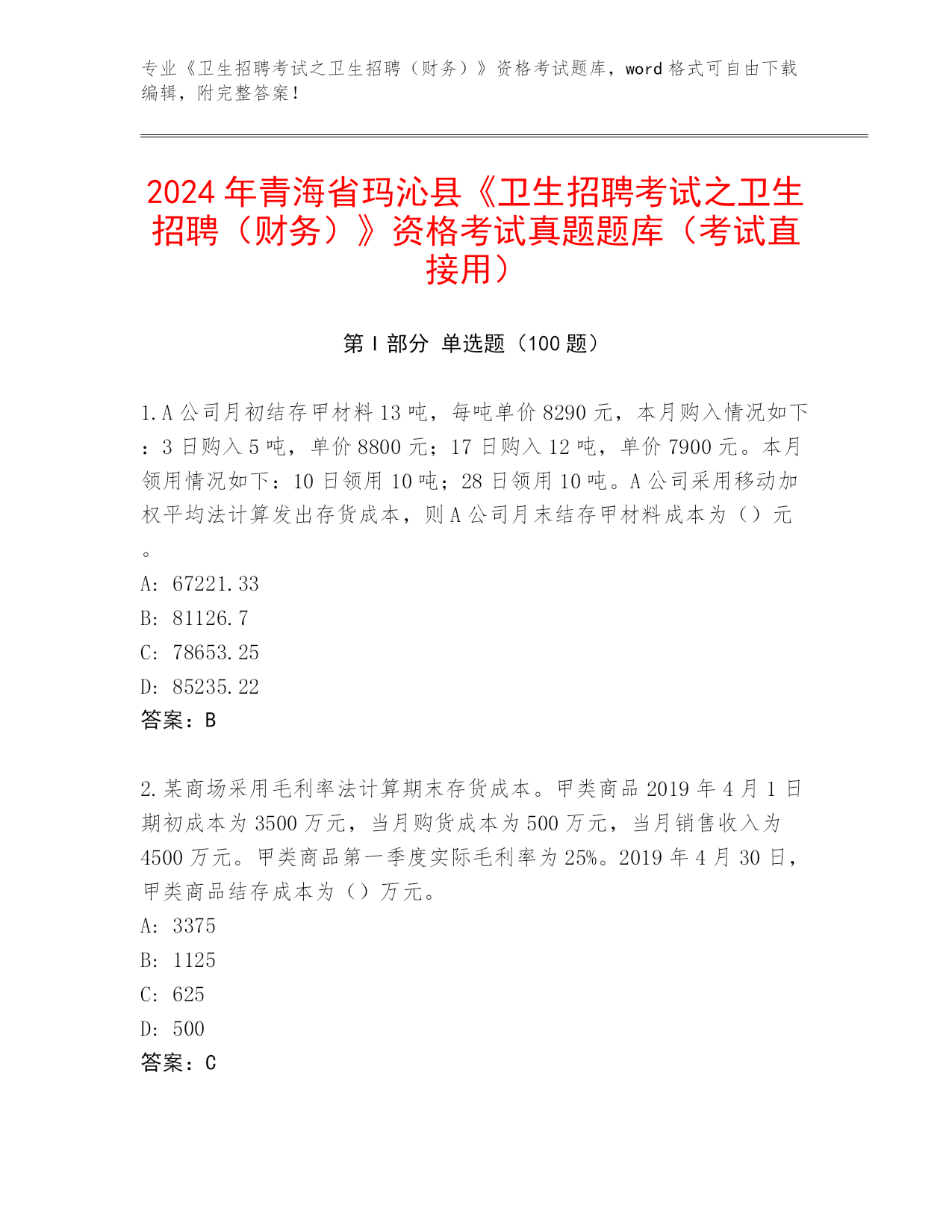 专业《卫生招聘考试之卫生招聘（财务）》资格考试题库，word 格式可自由下载编辑，附完整答案！

2024 年青海省玛沁县《卫生招聘考试之卫生招聘（财务）》资格考试真题题库（考试直接用）

第 I 部分 单选题（100 题）

1.A 公司月初结存甲材料 13 吨，每吨单价 8290 元，本月购入情况如下：3 日购入 5 吨，单价 8800 元；17 日购入 12 吨，单价 7900 元。本月领用情况如下：10 日领用 10 吨；28 日领用 10 吨。A 公司采用移动加权平均法计算发出存货成本，则 A 公司月末结存甲材料成本为（）元。
A: 67221.33
B: 81126.7
C: 78653.25
D: 85235.22
答案：B

2.某商场采用毛利率法计算期末存货成本。甲类商品 2019 年 4 月 1 日期初成本为 3500 万元，当月购货成本为 500 万元，当月销售收入为 4500 万元。甲类商品第一季度实际毛利率为 25%。2019 年 4 月 30 日，甲类商品结存成本为（）万元。
A: 3375
B: 1125
C: 625
D: 500
答案：C